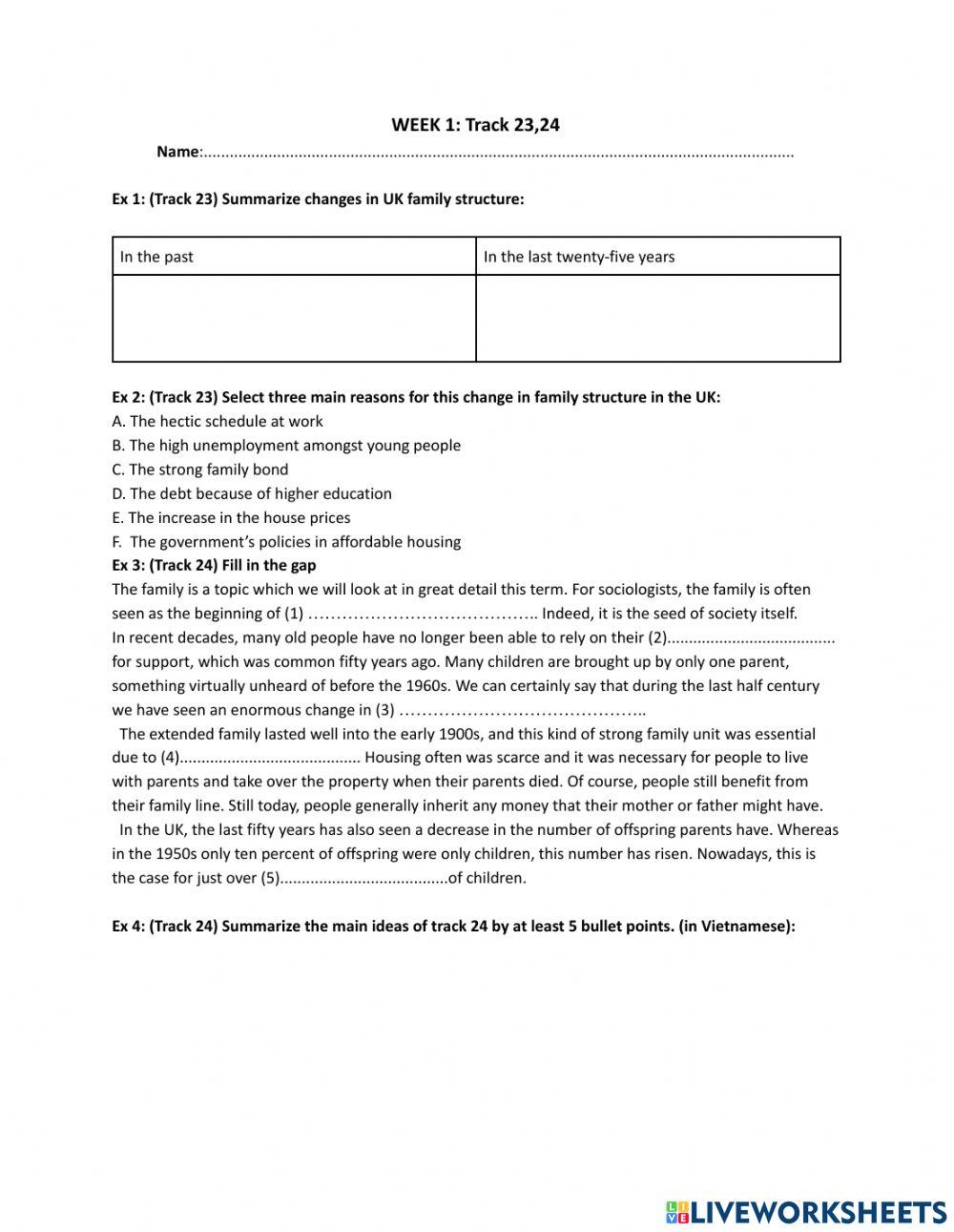 WEEK 1: Track 23,24

Name:.......................................................................................................................................

Ex 1: (Track 23) Summarize changes in UK family structure:

| In the past | In the last twenty-five years |
|---|---|
| | |

Ex 2: (Track 23) Select three main reasons for this change in family structure in the UK:
A. The hectic schedule at work
B. The high unemployment amongst young people
C. The strong family bond
D. The debt because of higher education
E. The increase in the house prices
F. The government's policies in affordable housing
Ex 3: (Track 24) Fill in the gap
The family is a topic which we will look at in great detail this term. For sociologists, the family is often seen as the beginning of (1) ………………………………….. Indeed, it is the seed of society itself. In recent decades, many old people have no longer been able to rely on their (2)...................................... for support, which was common fifty years ago. Many children are brought up by only one parent, something virtually unheard of before the 1960s. We can certainly say that during the last half century we have seen an enormous change in (3) ……………………………………..

The extended family lasted well into the early 1900s, and this kind of strong family unit was essential due to (4)......................................... Housing often was scarce and it was necessary for people to live with parents and take over the property when their parents died. Of course, people still benefit from their family line. Still today, people generally inherit any money that their mother or father might have.

In the UK, the last fifty years has also seen a decrease in the number of offspring parents have. Whereas in the 1950s only ten percent of offspring were only children, this number has risen. Nowadays, this is the case for just over (5)......................................of children.

Ex 4: (Track 24) Summarize the main ideas of track 24 by at least 5 bullet points. (in Vietnamese):

LIVEWORKSHEETS